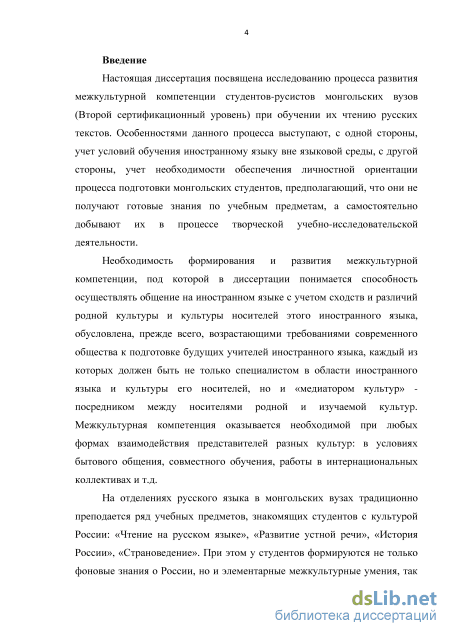 4

Введение

Настоящая диссертация посвящена исследованию процесса развития межкультурной компетенции студентов-русистов монгольских вузов (Второй сертификационный уровень) при обучении их чтению русских текстов. Особенностями данного процесса выступают, с одной стороны, учет условий обучения иностранному языку вне языковой среды, с другой стороны, учет необходимости обеспечения личностной ориентации процесса подготовки монгольских студентов, предполагающий, что они не получают готовые знания по учебным предметам, а самостоятельно добывают их в процессе творческой учебно-исследовательской деятельности.

Необходимость формирования и развития межкультурной компетенции, под которой в диссертации понимается способность осуществлять общение на иностранном языке с учетом сходств и различий родной культуры и культуры носителей этого иностранного языка, обусловлена, прежде всего, возрастающими требованиями современного общества к подготовке будущих учителей иностранного языка, каждый из которых должен быть не только специалистом в области иностранного языка и культуры его носителей, но и «медиатором культур» - посредником между носителями родной и изучаемой культур. Межкультурная компетенция оказывается необходимой при любых формах взаимодействия представителей разных культур: в условиях бытового общения, совместного обучения, работы в интернациональных коллективах и т.д.

На отделениях русского языка в монгольских вузах традиционно преподается ряд учебных предметов, знакомящих студентов с культурой России: «Чтение на русском языке», «Развитие устной речи», «История России», «Страноведение». При этом у студентов формируются не только фоновые знания о России, но и элементарные межкультурные умения, так

dsLib.net
библиотека диссертаций